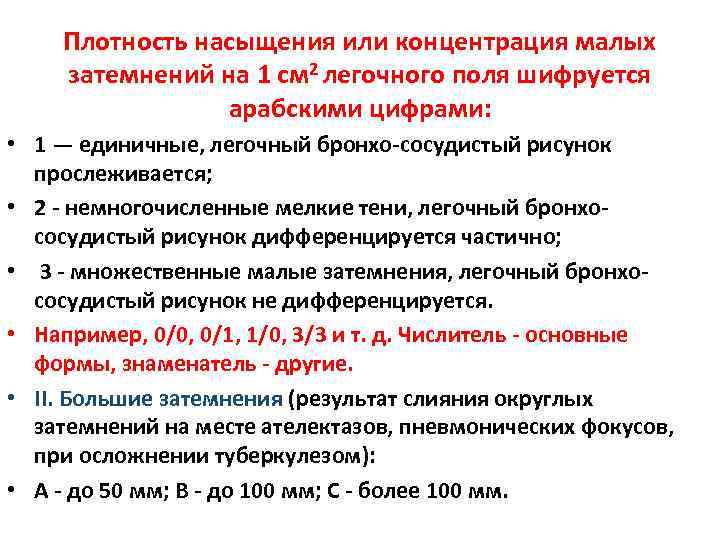 Плотность насыщения или концентрация малых затемнений на 1 см$^2$ легочного поля шифруется арабскими цифрами:

• 1 — единичные, легочный бронхо-сосудистый рисунок прослеживается;

• 2 - немногочисленные мелкие тени, легочный бронхо-сосудистый рисунок дифференцируется частично;

• 3 - множественные малые затемнения, легочный бронхо-сосудистый рисунок не дифференцируется.

• Например, 0/0, 0/1, 1/0, 3/3 и т. д. Числитель - основные формы, знаменатель - другие.

• II. Большие затемнения (результат слияния округлых затемнений на месте ателектазов, пневмонических фокусов, при осложнении туберкулезом):

• А - до 50 мм; В - до 100 мм; С - более 100 мм.